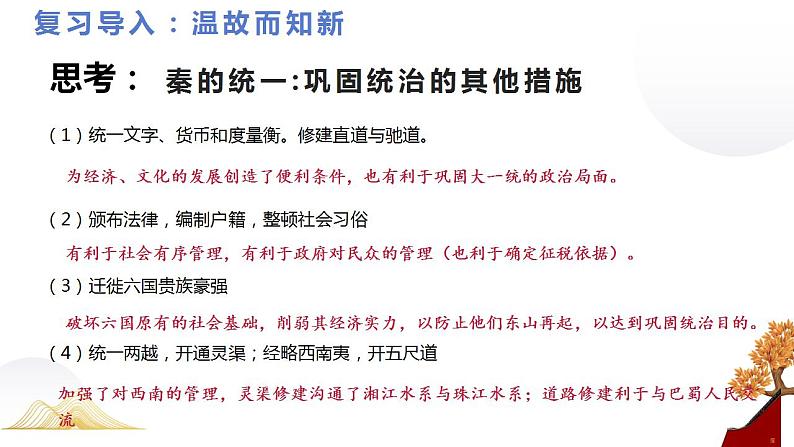 复习导入：温故而知新

思考： 秦的统一:巩固统治的其他措施

（1）统一文字、货币和度量衡。修建直道与驰道。

为经济、文化的发展创造了便利条件，也有利于巩固大一统的政治局面。

（2）颁布法律，编制户籍，整顿社会习俗

有利于社会有序管理，有利于政府对民众的管理（也利于确定征税依据）。

（3）迁徙六国贵族豪强

破坏六国原有的社会基础，削弱其经济实力，以防止他们东山再起，以达到巩固统治目的。

（4）统一两越，开通灵渠；经略西南夷，开五尺道

加强了对西南的管理，灵渠修建沟通了湘江水系与珠江水系；道路修建利于与巴蜀人民交流